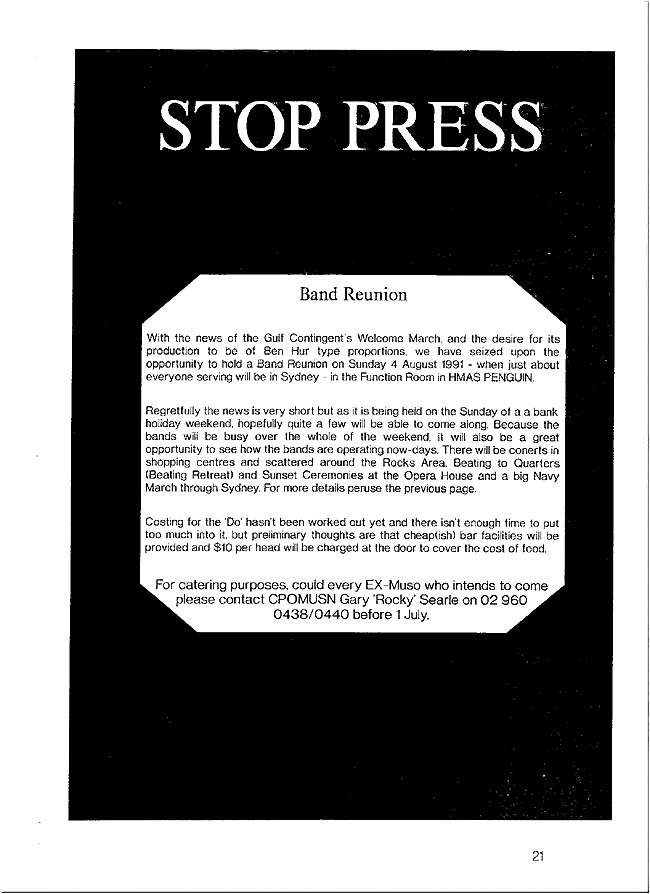 STOP PRESS

Band Reunion

With the news of the Gulf Contingent's Welcome March, and the desire for its production to be of Ben Hur type proportions, we have seized upon the opportunity to hold a Band Reunion on Sunday 4 August 1991 - when just about everyone serving will be in Sydney - in the Function Room in HMAS PENGUIN.

Regretfully the news is very short but as it is being held on the Sunday of a a bank holiday weekend, hopefully quite a few will be able to come along. Because the bands will be busy over the whole of the weekend, it will also be a great opportunity to see how the bands are operating now-days. There will be conerts in shopping centres and scattered around the Rocks Area, Beating to Quarters (Beating Retreat) and Sunset Ceremonies at the Opera House and a big Navy March through Sydney. For more details peruse the previous page.

Costing for the 'Do' hasn't been worked out yet and there isn't enough time to put too much into it, but preliminary thoughts are that cheap(ish) bar facilities will be provided and $10 per head will be charged at the door to cover the cost of food.

For catering purposes, could every EX-Muso who intends to come please contact CPOMUSN Gary 'Rocky' Searle on 02 960 0438/0440 before 1 July.

21